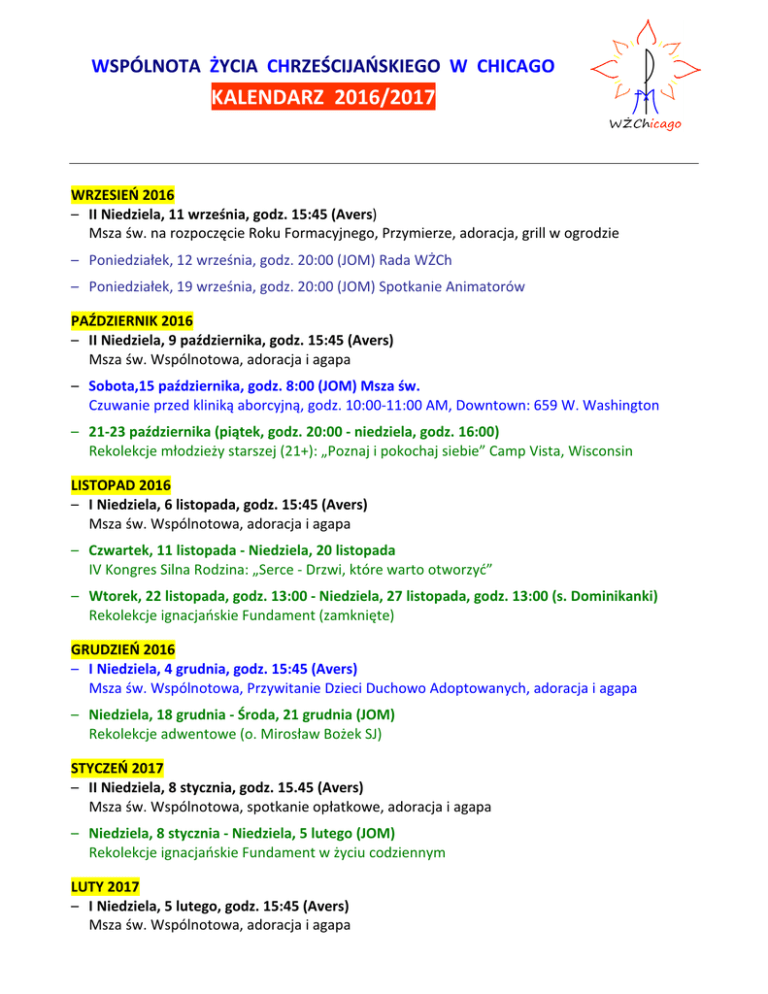 WSPÓLNOTA ŻYCIA CHRZEŚCIJAŃSKIEGO W CHICAGO
KALENDARZ 2016/2017

WŻChicago

WRZESIEŃ 2016
– II Niedziela, 11 września, godz. 15:45 (Avers)
Msza św. na rozpoczęcie Roku Formacyjnego, Przymierze, adoracja, grill w ogrodzie

– Poniedziałek, 12 września, godz. 20:00 (JOM) Rada WŻCh

– Poniedziałek, 19 września, godz. 20:00 (JOM) Spotkanie Animatorów

PAŹDZIERNIK 2016
– II Niedziela, 9 października, godz. 15:45 (Avers)
Msza św. Wspólnotowa, adoracja i agapa

– Sobota,15 października, godz. 8:00 (JOM) Msza św.
Czuwanie przed kliniką aborcyjną, godz. 10:00-11:00 AM, Downtown: 659 W. Washington

– 21-23 października (piątek, godz. 20:00 - niedziela, godz. 16:00)
Rekolekcje młodzieży starszej (21+): „Poznaj i pokochaj siebie” Camp Vista, Wisconsin

LISTOPAD 2016
– I Niedziela, 6 listopada, godz. 15:45 (Avers)
Msza św. Wspólnotowa, adoracja i agapa

– Czwartek, 11 listopada - Niedziela, 20 listopada
IV Kongres Silna Rodzina: „Serce - Drzwi, które warto otworzyć”

– Wtorek, 22 listopada, godz. 13:00 - Niedziela, 27 listopada, godz. 13:00 (s. Dominikanki)
Rekolekcje ignacjańskie Fundament (zamknięte)

GRUDZIEŃ 2016
– I Niedziela, 4 grudnia, godz. 15:45 (Avers)
Msza św. Wspólnotowa, Przywitanie Dzieci Duchowo Adoptowanych, adoracja i agapa

– Niedziela, 18 grudnia - Środa, 21 grudnia (JOM)
Rekolekcje adwentowe (o. Mirosław Bożek SJ)

STYCZEŃ 2017
– II Niedziela, 8 stycznia, godz. 15.45 (Avers)
Msza św. Wspólnotowa, spotkanie opłatkowe, adoracja i agapa

– Niedziela, 8 stycznia - Niedziela, 5 lutego (JOM)
Rekolekcje ignacjańskie Fundament w życiu codziennym

LUTY 2017
– I Niedziela, 5 lutego, godz. 15:45 (Avers)
Msza św. Wspólnotowa, adoracja i agapa